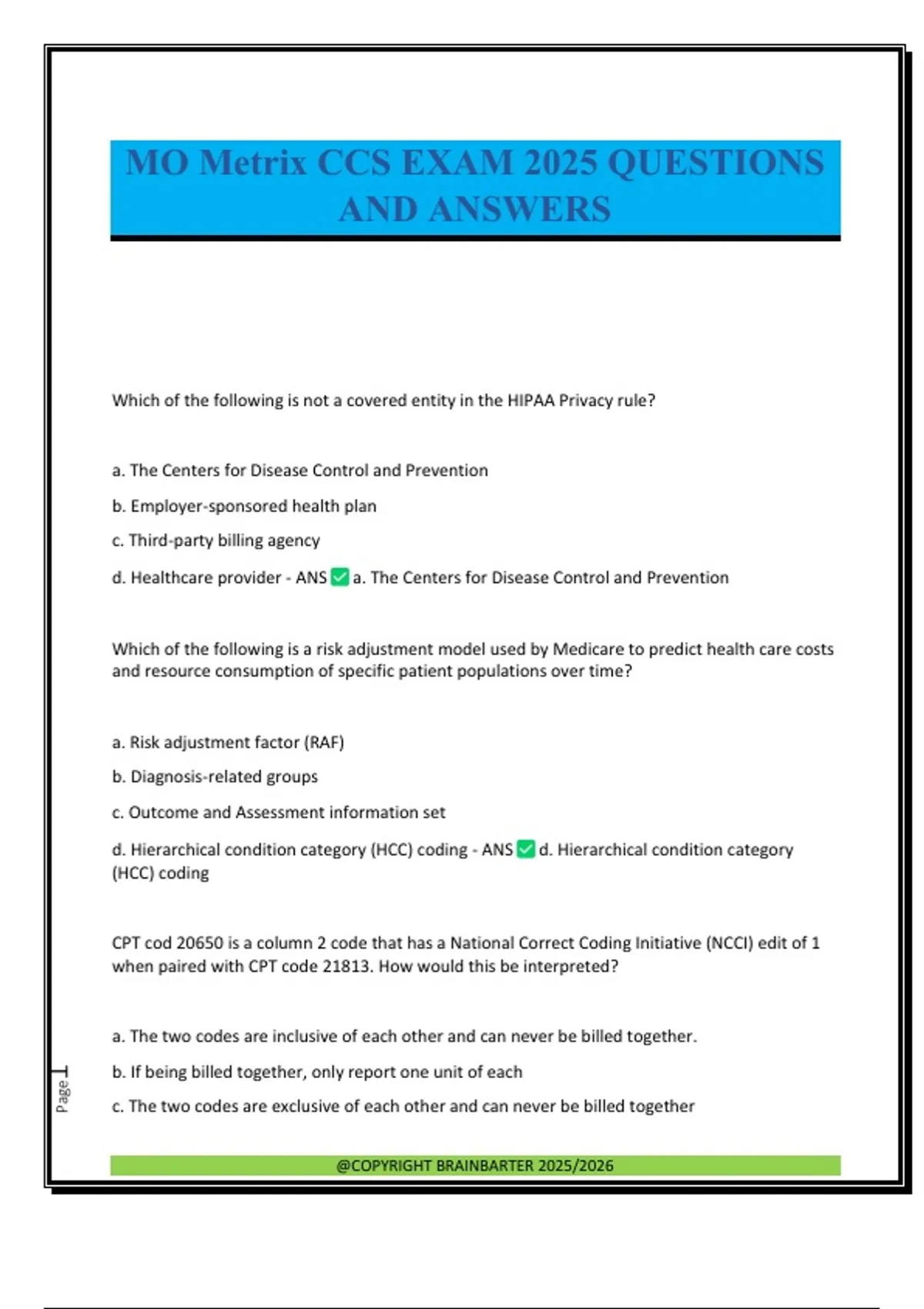 MO Metrix CCS EXAM 2025 QUESTIONS AND ANSWERS

Which of the following is not a covered entity in the HIPAA Privacy rule?

a. The Centers for Disease Control and Prevention

b. Employer-sponsored health plan

c. Third-party billing agency

d. Healthcare provider - ANS ✅ a. The Centers for Disease Control and Prevention

Which of the following is a risk adjustment model used by Medicare to predict health care costs and resource consumption of specific patient populations over time?

a. Risk adjustment factor (RAF)

b. Diagnosis-related groups

c. Outcome and Assessment information set

d. Hierarchical condition category (HCC) coding - ANS ✅ d. Hierarchical condition category (HCC) coding

CPT cod 20650 is a column 2 code that has a National Correct Coding Initiative (NCCI) edit of 1 when paired with CPT code 21813. How would this be interpreted?

a. The two codes are inclusive of each other and can never be billed together.

b. If being billed together, only report one unit of each

c. The two codes are exclusive of each other and can never be billed together

Page 1

@COPYRIGHT BRAINBARTER 2025/2026